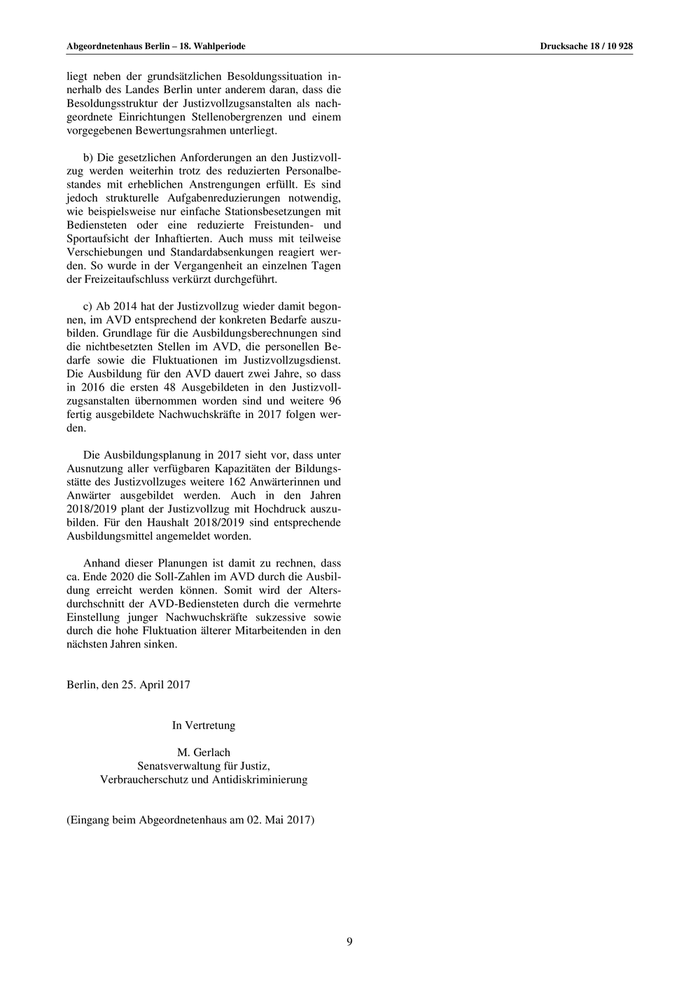 Abgeordnetenhaus Berlin – 18. Wahlperiode

Drucksache 18 / 10 928

liegt neben der grundsätzlichen Besoldungssituation innerhalb des Landes Berlin unter anderem daran, dass die Besoldungsstruktur der Justizvollzugsanstalten als nachgeordnete Einrichtungen Stellenobergrenzen und einem vorgegebenen Bewertungsrahmen unterliegt.

b) Die gesetzlichen Anforderungen an den Justizvollzug werden weiterhin trotz des reduzierten Personalbestandes mit erheblichen Anstrengungen erfüllt. Es sind jedoch strukturelle Aufgabenreduzierungen notwendig, wie beispielsweise nur einfache Stationsbesetzungen mit Bediensteten oder eine reduzierte Freistunden- und Sportaufsicht der Inhaftierten. Auch muss mit teilweise Verschiebungen und Standardabsenkungen reagiert werden. So wurde in der Vergangenheit an einzelnen Tagen der Freizeitaufschluss verkürzt durchgeführt.

c) Ab 2014 hat der Justizvollzug wieder damit begonnen, im AVD entsprechend der konkreten Bedarfe auszubilden. Grundlage für die Ausbildungsberechnungen sind die nichtbesetzten Stellen im AVD, die personellen Bedarfe sowie die Fluktuationen im Justizvollzugsdienst. Die Ausbildung für den AVD dauert zwei Jahre, so dass in 2016 die ersten 48 Ausgebildeten in den Justizvollzugsanstalten übernommen worden sind und weitere 96 fertig ausgebildete Nachwuchskräfte in 2017 folgen werden.

Die Ausbildungsplanung in 2017 sieht vor, dass unter Ausnutzung aller verfügbaren Kapazitäten der Bildungsstätte des Justizvollzuges weitere 162 Anwärterinnen und Anwärter ausgebildet werden. Auch in den Jahren 2018/2019 plant der Justizvollzug mit Hochdruck auszubilden. Für den Haushalt 2018/2019 sind entsprechende Ausbildungsmittel angemeldet worden.

Anhand dieser Planungen ist damit zu rechnen, dass ca. Ende 2020 die Soll-Zahlen im AVD durch die Ausbildung erreicht werden können. Somit wird der Altersdurchschnitt der AVD-Bediensteten durch die vermehrte Einstellung junger Nachwuchskräfte sukzessive sowie durch die hohe Fluktuation älterer Mitarbeitenden in den nächsten Jahren sinken.

Berlin, den 25. April 2017

In Vertretung

M. Gerlach
Senatsverwaltung für Justiz,
Verbraucherschutz und Antidiskriminierung

(Eingang beim Abgeordnetenhaus am 02. Mai 2017)

9